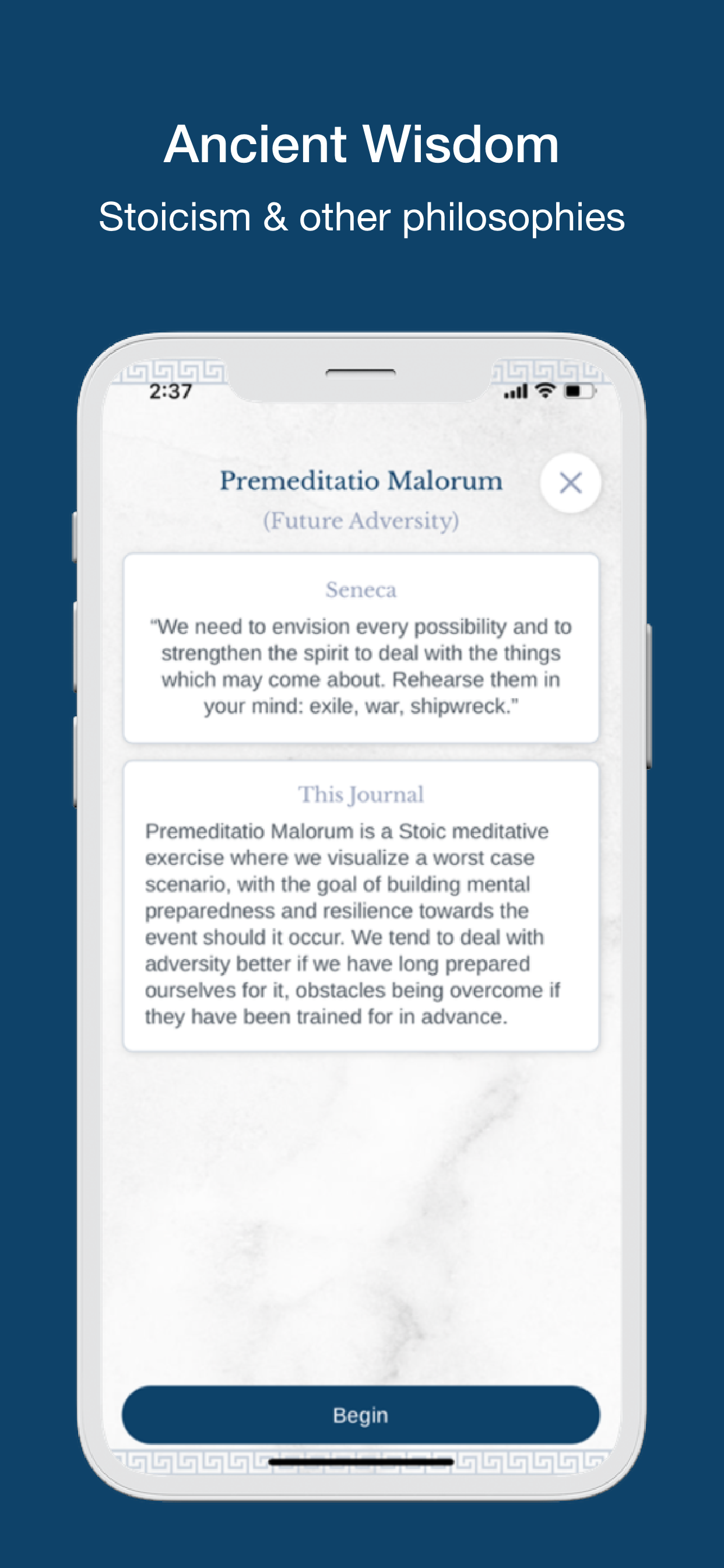 Ancient Wisdom

Stoicism & other philosophies

2:37

Premeditatio Malorum

(Future Adversity)

Seneca

"We need to envision every possibility and to strengthen the spirit to deal with the things which may come about. Rehearse them in your mind: exile, war, shipwreck."

This Journal

Premeditatio Malorum is a Stoic meditative exercise where we visualize a worst case scenario, with the goal of building mental preparedness and resilience towards the event should it occur. We tend to deal with adversity better if we have long prepared ourselves for it, obstacles being overcome if they have been trained for in advance.

Begin